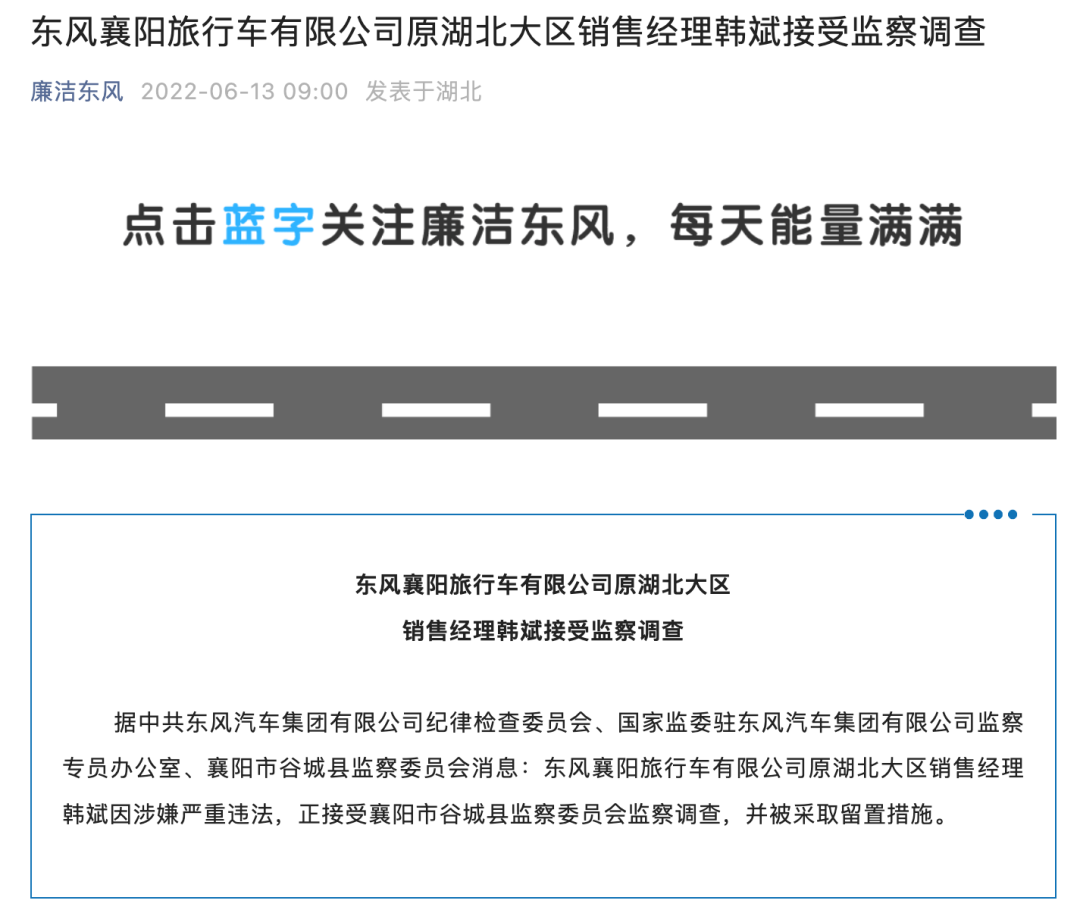 东风襄阳旅行车有限公司原湖北大区销售经理韩斌接受监察调查

廉洁东风 2022-06-13 09:00 发表于湖北

点击蓝字关注廉洁东风，每天能量满满

东风襄阳旅行车有限公司原湖北大区
销售经理韩斌接受监察调查

据中共东风汽车集团有限公司纪律检查委员会、国家监委驻东风汽车集团有限公司监察专员办公室、襄阳市谷城县监察委员会消息：东风襄阳旅行车有限公司原湖北大区销售经理韩斌因涉嫌严重违法，正接受襄阳市谷城县监察委员会监察调查，并被采取留置措施。